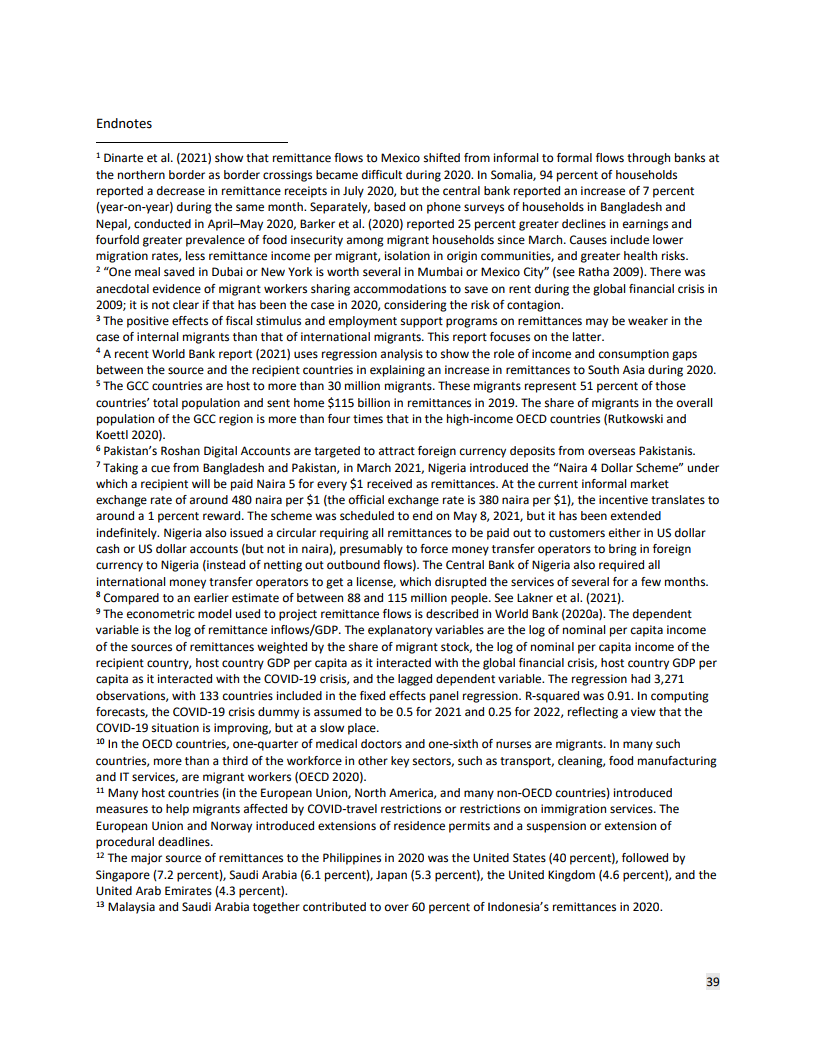 Endnotes

$^1$ Dinarte et al. (2021) show that remittance flows to Mexico shifted from informal to formal flows through banks at the northern border as border crossings became difficult during 2020. In Somalia, 94 percent of households reported a decrease in remittance receipts in July 2020, but the central bank reported an increase of 7 percent (year-on-year) during the same month. Separately, based on phone surveys of households in Bangladesh and Nepal, conducted in April–May 2020, Barker et al. (2020) reported 25 percent greater declines in earnings and fourfold greater prevalence of food insecurity among migrant households since March. Causes include lower migration rates, less remittance income per migrant, isolation in origin communities, and greater health risks.
$^2$ "One meal saved in Dubai or New York is worth several in Mumbai or Mexico City" (see Ratha 2009). There was anecdotal evidence of migrant workers sharing accommodations to save on rent during the global financial crisis in 2009; it is not clear if that has been the case in 2020, considering the risk of contagion.
$^3$ The positive effects of fiscal stimulus and employment support programs on remittances may be weaker in the case of internal migrants than that of international migrants. This report focuses on the latter.
$^4$ A recent World Bank report (2021) uses regression analysis to show the role of income and consumption gaps between the source and the recipient countries in explaining an increase in remittances to South Asia during 2020.
$^5$ The GCC countries are host to more than 30 million migrants. These migrants represent 51 percent of those countries' total population and sent home \$115 billion in remittances in 2019. The share of migrants in the overall population of the GCC region is more than four times that in the high-income OECD countries (Rutkowski and Koettl 2020).
$^6$ Pakistan's Roshan Digital Accounts are targeted to attract foreign currency deposits from overseas Pakistanis.
$^7$ Taking a cue from Bangladesh and Pakistan, in March 2021, Nigeria introduced the "Naira 4 Dollar Scheme" under which a recipient will be paid Naira 5 for every \$1 received as remittances. At the current informal market exchange rate of around 480 naira per \$1 (the official exchange rate is 380 naira per \$1), the incentive translates to around a 1 percent reward. The scheme was scheduled to end on May 8, 2021, but it has been extended indefinitely. Nigeria also issued a circular requiring all remittances to be paid out to customers either in US dollar cash or US dollar accounts (but not in naira), presumably to force money transfer operators to bring in foreign currency to Nigeria (instead of netting out outbound flows). The Central Bank of Nigeria also required all international money transfer operators to get a license, which disrupted the services of several for a few months.
$^8$ Compared to an earlier estimate of between 88 and 115 million people. See Lakner et al. (2021).
$^9$ The econometric model used to project remittance flows is described in World Bank (2020a). The dependent variable is the log of remittance inflows/GDP. The explanatory variables are the log of nominal per capita income of the sources of remittances weighted by the share of migrant stock, the log of nominal per capita income of the recipient country, host country GDP per capita as it interacted with the global financial crisis, host country GDP per capita as it interacted with the COVID-19 crisis, and the lagged dependent variable. The regression had 3,271 observations, with 133 countries included in the fixed effects panel regression. R-squared was 0.91. In computing forecasts, the COVID-19 crisis dummy is assumed to be 0.5 for 2021 and 0.25 for 2022, reflecting a view that the COVID-19 situation is improving, but at a slow place.
$^{10}$ In the OECD countries, one-quarter of medical doctors and one-sixth of nurses are migrants. In many such countries, more than a third of the workforce in other key sectors, such as transport, cleaning, food manufacturing and IT services, are migrant workers (OECD 2020).
$^{11}$ Many host countries (in the European Union, North America, and many non-OECD countries) introduced measures to help migrants affected by COVID-travel restrictions or restrictions on immigration services. The European Union and Norway introduced extensions of residence permits and a suspension or extension of procedural deadlines.
$^{12}$ The major source of remittances to the Philippines in 2020 was the United States (40 percent), followed by Singapore (7.2 percent), Saudi Arabia (6.1 percent), Japan (5.3 percent), the United Kingdom (4.6 percent), and the United Arab Emirates (4.3 percent).
$^{13}$ Malaysia and Saudi Arabia together contributed to over 60 percent of Indonesia's remittances in 2020.

39